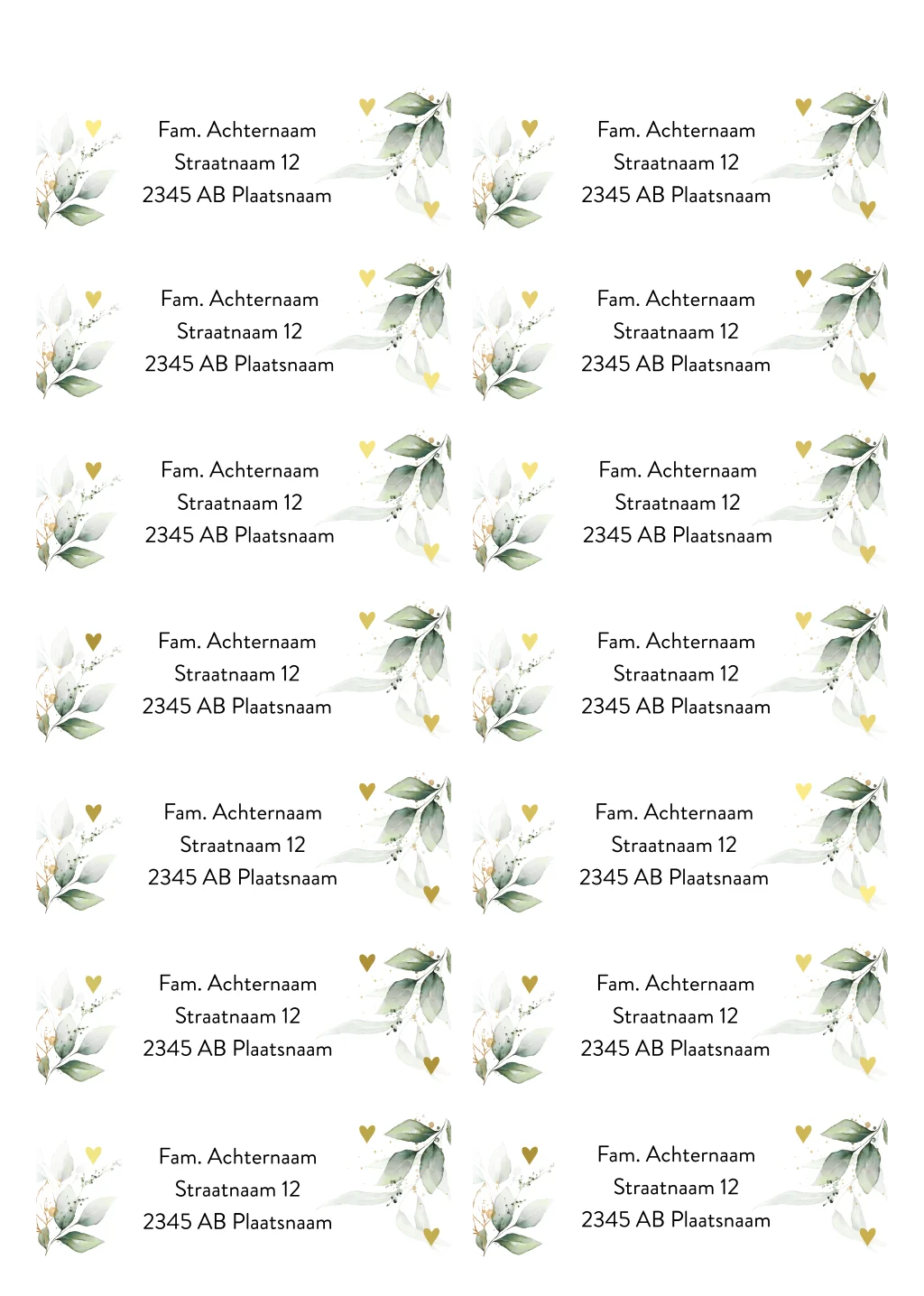 Fam. Achternaam
Straatnaam 12
2345 AB Plaatsnaam

Fam. Achternaam
Straatnaam 12
2345 AB Plaatsnaam

Fam. Achternaam
Straatnaam 12
2345 AB Plaatsnaam

Fam. Achternaam
Straatnaam 12
2345 AB Plaatsnaam

Fam. Achternaam
Straatnaam 12
2345 AB Plaatsnaam

Fam. Achternaam
Straatnaam 12
2345 AB Plaatsnaam

Fam. Achternaam
Straatnaam 12
2345 AB Plaatsnaam

Fam. Achternaam
Straatnaam 12
2345 AB Plaatsnaam

Fam. Achternaam
Straatnaam 12
2345 AB Plaatsnaam

Fam. Achternaam
Straatnaam 12
2345 AB Plaatsnaam

Fam. Achternaam
Straatnaam 12
2345 AB Plaatsnaam

Fam. Achternaam
Straatnaam 12
2345 AB Plaatsnaam

Fam. Achternaam
Straatnaam 12
2345 AB Plaatsnaam

Fam. Achternaam
Straatnaam 12
2345 AB Plaatsnaam